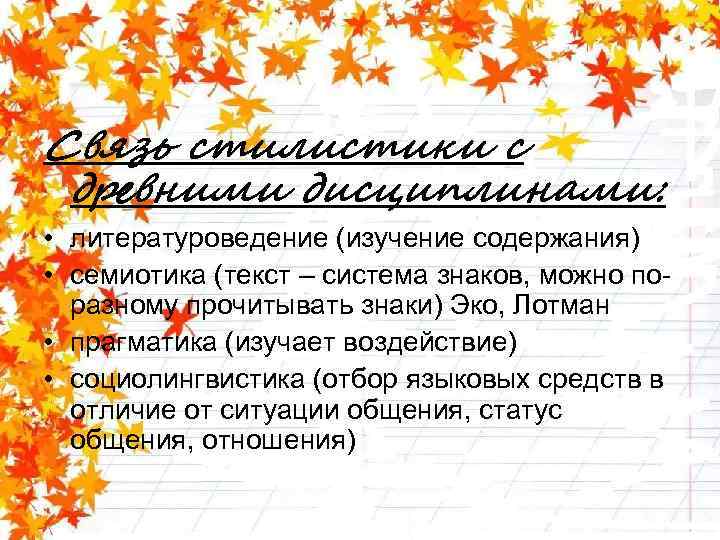 Связь стилистики с древними дисциплинами:

• литературоведение (изучение содержания)
• семиотика (текст – система знаков, можно по-разному прочитывать знаки) Эко, Лотман
• прагматика (изучает воздействие)
• социолингвистика (отбор языковых средств в отличие от ситуации общения, статус общения, отношения)